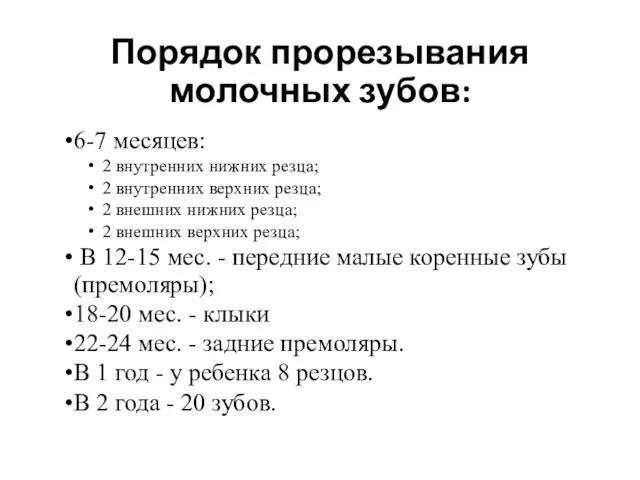 Порядок прорезывания молочных зубов:

•6-7 месяцев:
• 2 внутренних нижних резца;
• 2 внутренних верхних резца;
• 2 внешних нижних резца;
• 2 внешних верхних резца;
• В 12-15 мес. - передние малые коренные зубы (премоляры);
•18-20 мес. - клыки
•22-24 мес. - задние премоляры.
•В 1 год - у ребенка 8 резцов.
•В 2 года - 20 зубов.